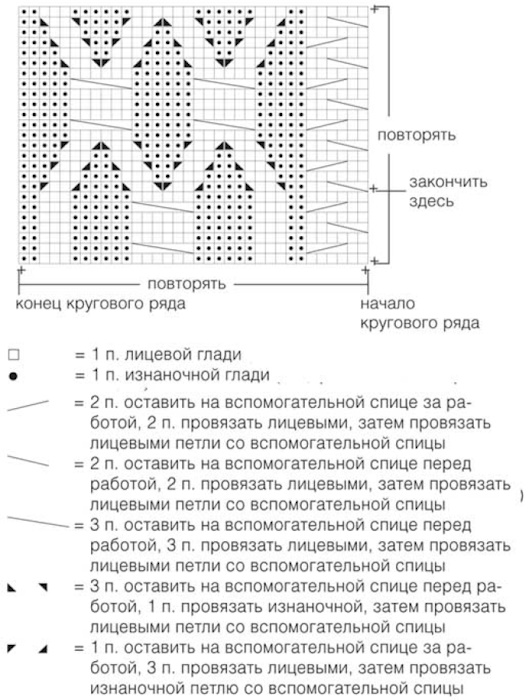 повторять

закончить здесь

повторять

конец кругового ряда

начало кругового ряда

= 1 п. лицевой глади

= 1 п. изнаночной глади

= 2 п. оставить на вспомогательной спице за работой, 2 п. провязать лицевыми, затем провязать лицевыми петли со вспомогательной спицы

= 2 п. оставить на вспомогательной спице перед работой, 2 п. провязать лицевыми, затем провязать лицевыми петли со вспомогательной спицы

= 3 п. оставить на вспомогательной спице перед работой, 3 п. провязать лицевыми, затем провязать лицевыми петли со вспомогательной спицы

= 3 п. оставить на вспомогательной спице перед работой, 1 п. провязать изнаночной, затем провязать лицевыми петли со вспомогательной спицы

= 1 п. оставить на вспомогательной спице за работой, 3 п. провязать лицевыми, затем провязать изнаночной петлю со вспомогательной спицы